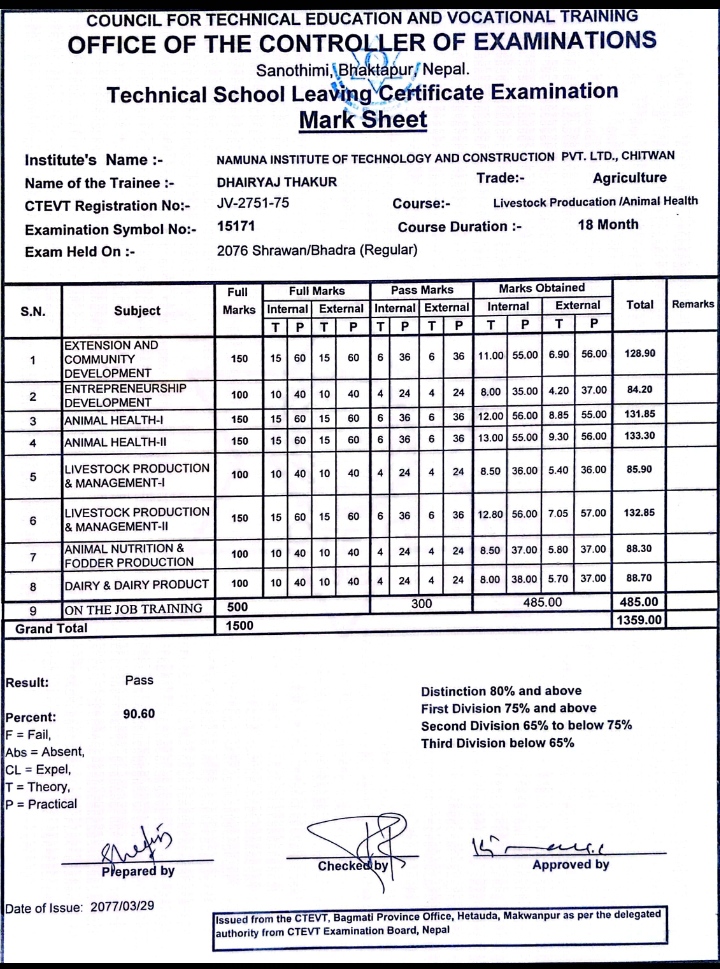 COUNCIL FOR TECHNICAL EDUCATION AND VOCATIONAL TRAINING
OFFICE OF THE CONTROLLER OF EXAMINATIONS
Sanothimi, Bhaktapur, Nepal.
Technical School Leaving Certificate Examination
Mark Sheet

Institute's Name :- NAMUNA INSTITUTE OF TECHNOLOGY AND CONSTRUCTION PVT. LTD., CHITWAN
Name of the Trainee :- DHAIRYAJ THAKUR Trade:- Agriculture
CTEVT Registration No:- JV-2751-75 Course:- Livestock Producation /Animal Health
Examination Symbol No:- 15171 Course Duration :- 18 Month
Exam Held On :- 2076 Shrawan/Bhadra (Regular)

| S.N. | Subject | Full Marks | Full Marks Internal T | Full Marks Internal P | Full Marks External T | Full Marks External P | Pass Marks Internal T | Pass Marks Internal P | Pass Marks External T | Pass Marks External P | Marks Obtained Internal T | Marks Obtained Internal P | Marks Obtained External T | Marks Obtained External P | Total | Remarks |
|---|---|---|---|---|---|---|---|---|---|---|---|---|---|---|---|---|
| 1 | EXTENSION AND COMMUNITY DEVELOPMENT | 150 | 15 | 60 | 15 | 60 | 6 | 36 | 6 | 36 | 11.00 | 55.00 | 6.90 | 56.00 | 128.90 | |
| 2 | ENTREPRENEURSHIP DEVELOPMENT | 100 | 10 | 40 | 10 | 40 | 4 | 24 | 4 | 24 | 8.00 | 35.00 | 4.20 | 37.00 | 84.20 | |
| 3 | ANIMAL HEALTH-I | 150 | 15 | 60 | 15 | 60 | 6 | 36 | 6 | 36 | 12.00 | 56.00 | 8.85 | 55.00 | 131.85 | |
| 4 | ANIMAL HEALTH-II | 150 | 15 | 60 | 15 | 60 | 6 | 36 | 6 | 36 | 13.00 | 55.00 | 9.30 | 56.00 | 133.30 | |
| 5 | LIVESTOCK PRODUCTION & MANAGEMENT-I | 100 | 10 | 40 | 10 | 40 | 4 | 24 | 4 | 24 | 8.50 | 36.00 | 5.40 | 36.00 | 85.90 | |
| 6 | LIVESTOCK PRODUCTION & MANAGEMENT-II | 150 | 15 | 60 | 15 | 60 | 6 | 36 | 6 | 36 | 12.80 | 56.00 | 7.05 | 57.00 | 132.85 | |
| 7 | ANIMAL NUTRITION & FODDER PRODUCTION | 100 | 10 | 40 | 10 | 40 | 4 | 24 | 4 | 24 | 8.50 | 37.00 | 5.80 | 37.00 | 88.30 | |
| 8 | DAIRY & DAIRY PRODUCT | 100 | 10 | 40 | 10 | 40 | 4 | 24 | 4 | 24 | 8.00 | 38.00 | 5.70 | 37.00 | 88.70 | |
| 9 | ON THE JOB TRAINING | 500 | | | | | 300 | | | | 485.00 | | | | 485.00 | |
| Grand Total | | 1500 | | | | | | | | | | | | | 1359.00 | |

Result: Pass
Percent: 90.60
F = Fail,
Abs = Absent,
CL = Expel,
T = Theory,
P = Practical

Distinction 80% and above
First Division 75% and above
Second Division 65% to below 75%
Third Division below 65%

Prepared by Checked by Approved by

Date of Issue: 2077/03/29

Issued from the CTEVT, Bagmati Province Office, Hetauda, Makwanpur as per the delegated authority from CTEVT Examination Board, Nepal